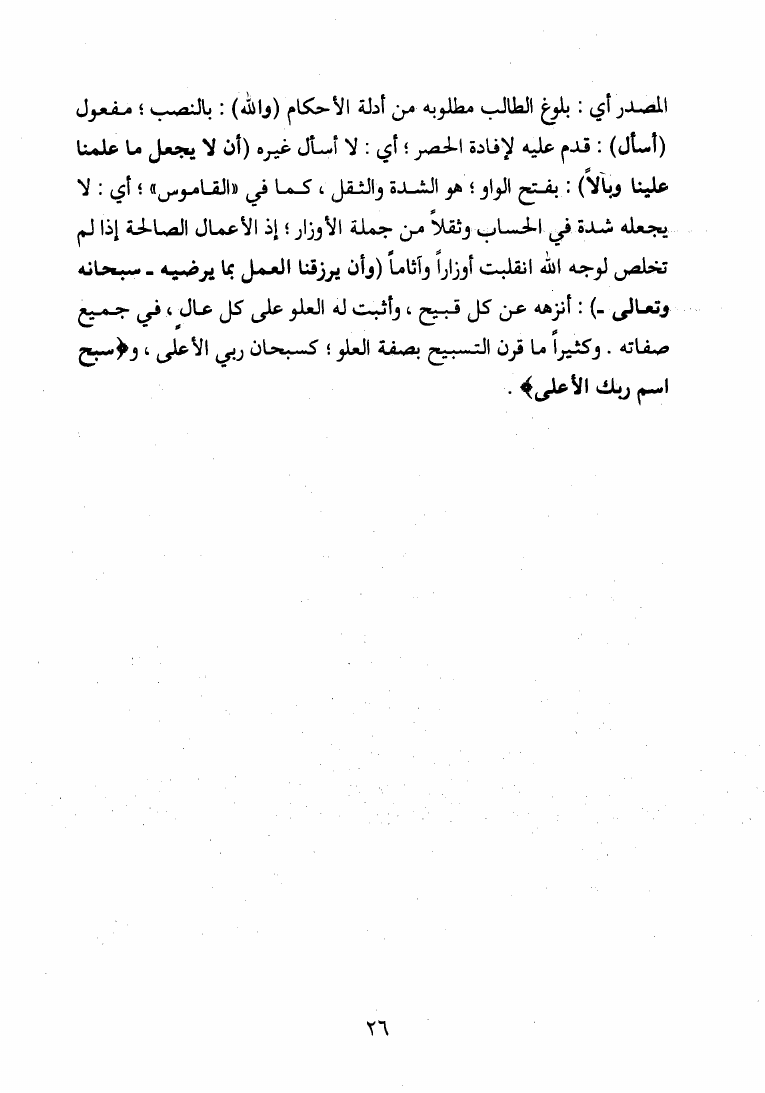 المصدر أي : بلوغ الطالب مطلوبه من أدلة الأحكام (والله) : بالنصب ؛ مفعول (أسأل) : قدم عليه لإفادة الحصر ؛ أي : لا أسأل غيره (أن لا يجعل ما علمنا علينا وبالاً) : بفتح الواو ؛ هو الشدة والثقل ، كما في «القاموس» ؛ أي : لا يجعله شدة في الحساب وثقلاً من جملة الأوزار ؛ إذ الأعمال الصالحة إذا لم تخلص لوجه الله انقلبت أوزاراً وآثاماً (وأن يرزقنا العمل بما يرضيه ـ سبحانه وتعالى ـ) : أنزهه عن كل قبيح ، وأثبت له العلو على كل عالٍ ، في جميع صفاته . وكثيراً ما قرن التسبيح بصفة العلو ؛ كسبحان ربي الأعلى ، و﴿سبح اسم ربك الأعلى﴾ .

٢٦